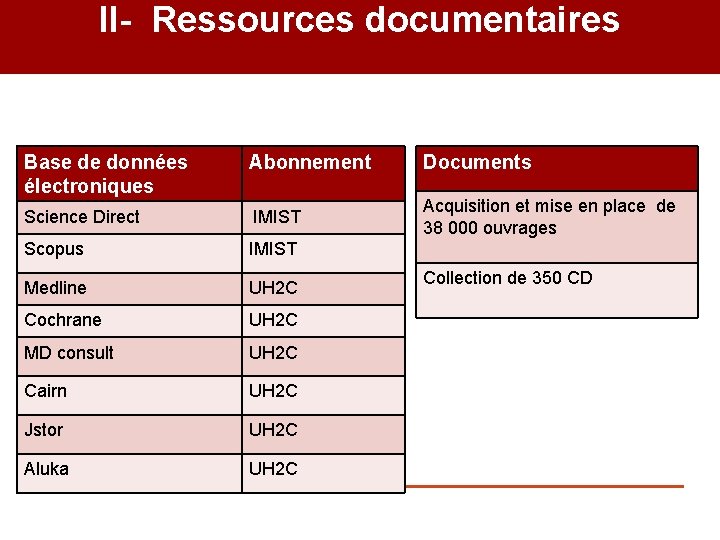 II- Ressources documentaires

| Base de données électroniques | Abonnement |
|---|---|
| Science Direct | IMIST |
| Scopus | IMIST |
| Medline | UH2C |
| Cochrane | UH2C |
| MD consult | UH2C |
| Cairn | UH2C |
| Jstor | UH2C |
| Aluka | UH2C |

| Documents |
|---|
| Acquisition et mise en place de 38 000 ouvrages |
| Collection de 350 CD |